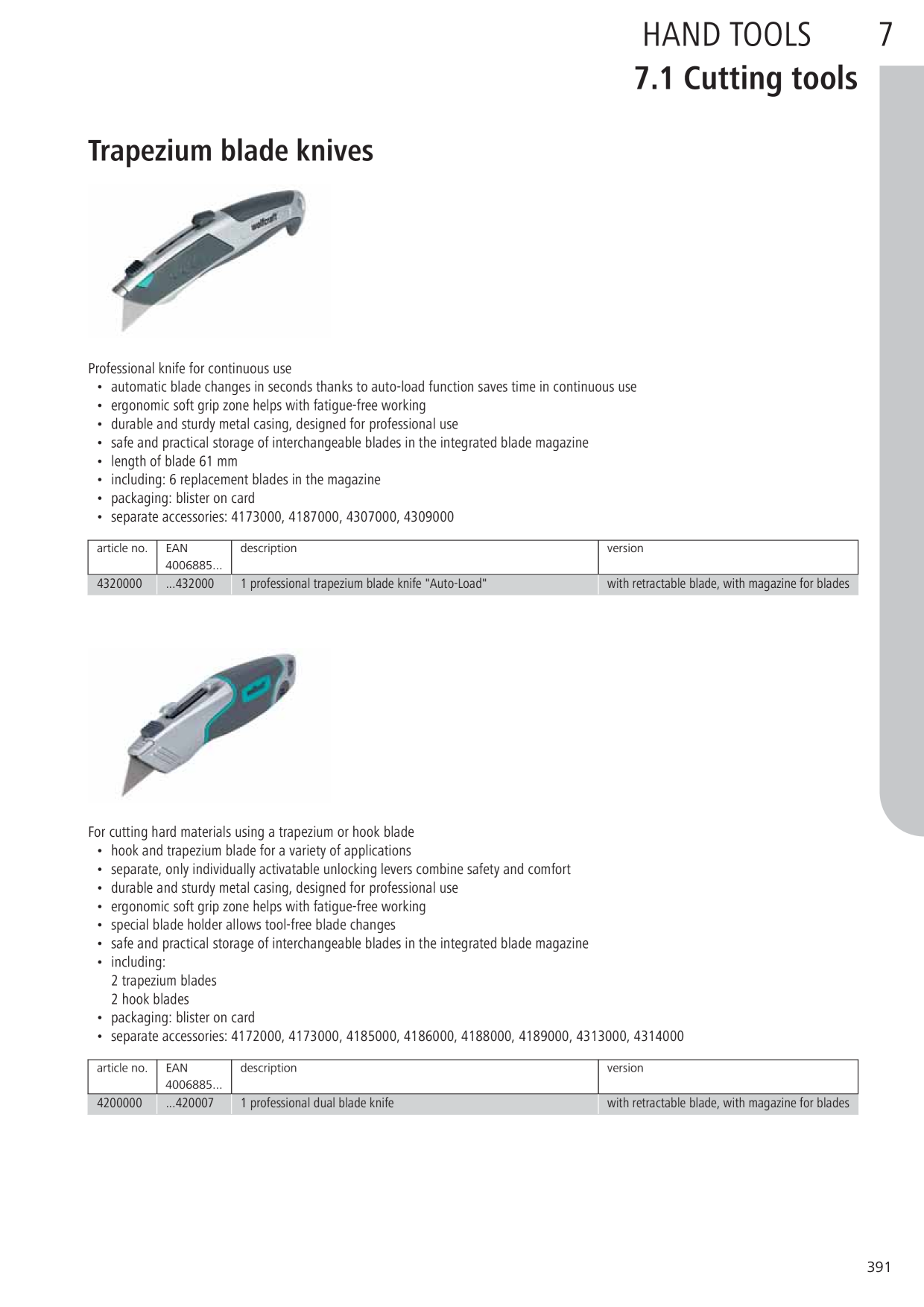 HAND TOOLS 7
7.1 Cutting tools

Trapezium blade knives

wolfcraft

Professional knife for continuous use
• automatic blade changes in seconds thanks to auto-load function saves time in continuous use
• ergonomic soft grip zone helps with fatigue-free working
• durable and sturdy metal casing, designed for professional use
• safe and practical storage of interchangeable blades in the integrated blade magazine
• length of blade 61 mm
• including: 6 replacement blades in the magazine
• packaging: blister on card
• separate accessories: 4173000, 4187000, 4307000, 4309000

| article no. | EAN 4006885... | description | version |
|---|---|---|---|
| 4320000 | ...432000 | 1 professional trapezium blade knife "Auto-Load" | with retractable blade, with magazine for blades |

For cutting hard materials using a trapezium or hook blade
• hook and trapezium blade for a variety of applications
• separate, only individually activatable unlocking levers combine safety and comfort
• durable and sturdy metal casing, designed for professional use
• ergonomic soft grip zone helps with fatigue-free working
• special blade holder allows tool-free blade changes
• safe and practical storage of interchangeable blades in the integrated blade magazine
• including:
2 trapezium blades
2 hook blades
• packaging: blister on card
• separate accessories: 4172000, 4173000, 4185000, 4186000, 4188000, 4189000, 4313000, 4314000

| article no. | EAN 4006885... | description | version |
|---|---|---|---|
| 4200000 | ...420007 | 1 professional dual blade knife | with retractable blade, with magazine for blades |

391